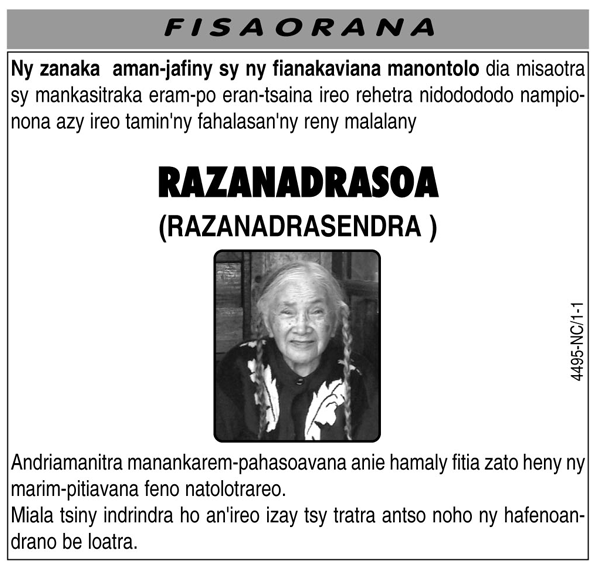 FISAORANA

Ny zanaka aman-jafiny sy ny fianakaviana manontolo dia misaotra sy mankasitraka eram-po eran-tsaina ireo rehetra nidodododo nampionona azy ireo tamin'ny fahalasan'ny reny malalany

RAZANADRASOA
(RAZANADRASENDRA )

4495-NC/1-1

Andriamanitra manankarem-pahasoavana anie hamaly fitia zato heny ny marim-pitiavana feno natolotrareo.
Miala tsiny indrindra ho an'ireo izay tsy tratra antso noho ny hafenoandrano be loatra.